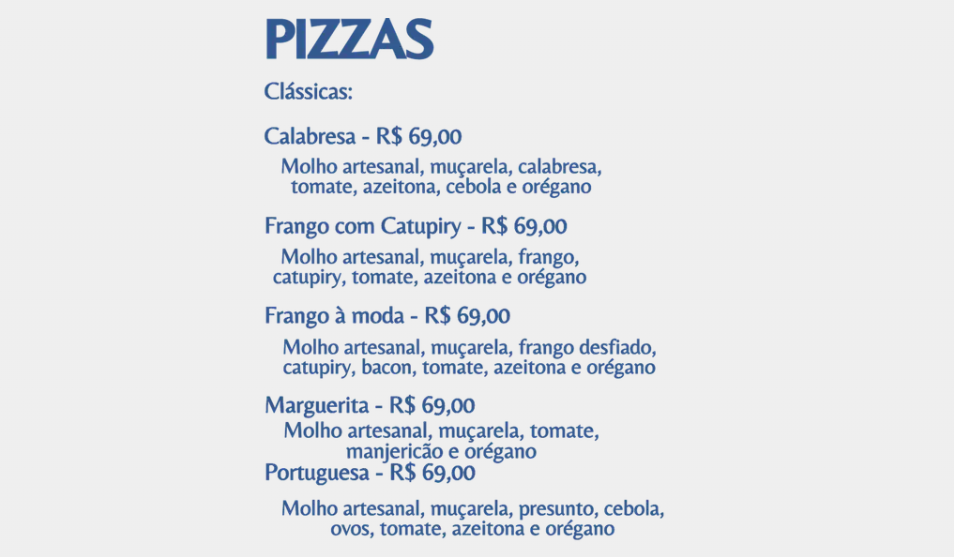 PIZZAS

Clássicas:

Calabresa - R$ 69,00

Molho artesanal, muçarela, calabresa, tomate, azeitona, cebola e orégano

Frango com Catupiry - R$ 69,00

Molho artesanal, muçarela, frango, catupiry, tomate, azeitona e orégano

Frango à moda - R$ 69,00

Molho artesanal, muçarela, frango desfiado, catupiry, bacon, tomate, azeitona e orégano

Marguerita - R$ 69,00

Molho artesanal, muçarela, tomate, manjericão e orégano

Portuguesa - R$ 69,00

Molho artesanal, muçarela, presunto, cebola, ovos, tomate, azeitona e orégano